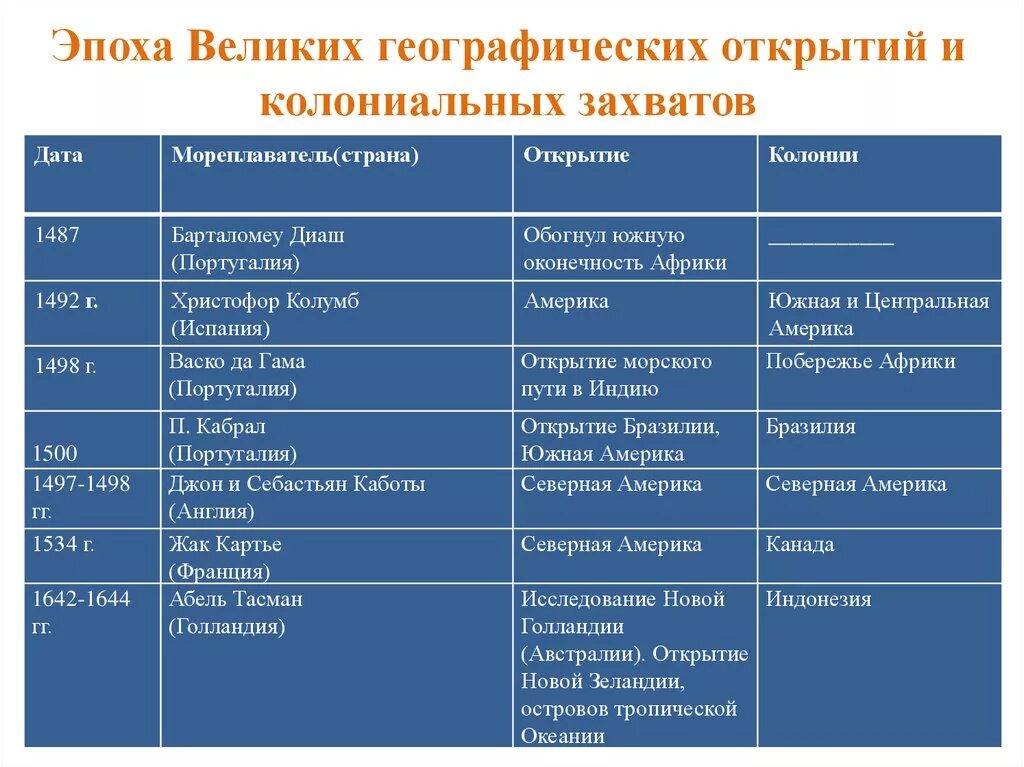 Эпоха Великих географических открытий и колониальных захватов

| Дата | Мореплаватель(страна) | Открытие | Колонии |
|---|---|---|---|
| 1487 | Барталомеу Диаш (Португалия) | Обогнул южную оконечность Африки | ___________ |
| 1492 г. | Христофор Колумб (Испания) | Америка | Южная и Центральная Америка |
| 1498 г. | Васко да Гама (Португалия) | Открытие морского пути в Индию | Побережье Африки |
| 1500 | П. Кабрал (Португалия) | Открытие Бразилии, Южная Америка | Бразилия |
| 1497-1498 гг. | Джон и Себастьян Каботы (Англия) | Северная Америка | Северная Америка |
| 1534 г. | Жак Картье (Франция) | Северная Америка | Канада |
| 1642-1644 гг. | Абель Тасман (Голландия) | Исследование Новой Голландии (Австралии). Открытие Новой Зеландии, островов тропической Океании | Индонезия |